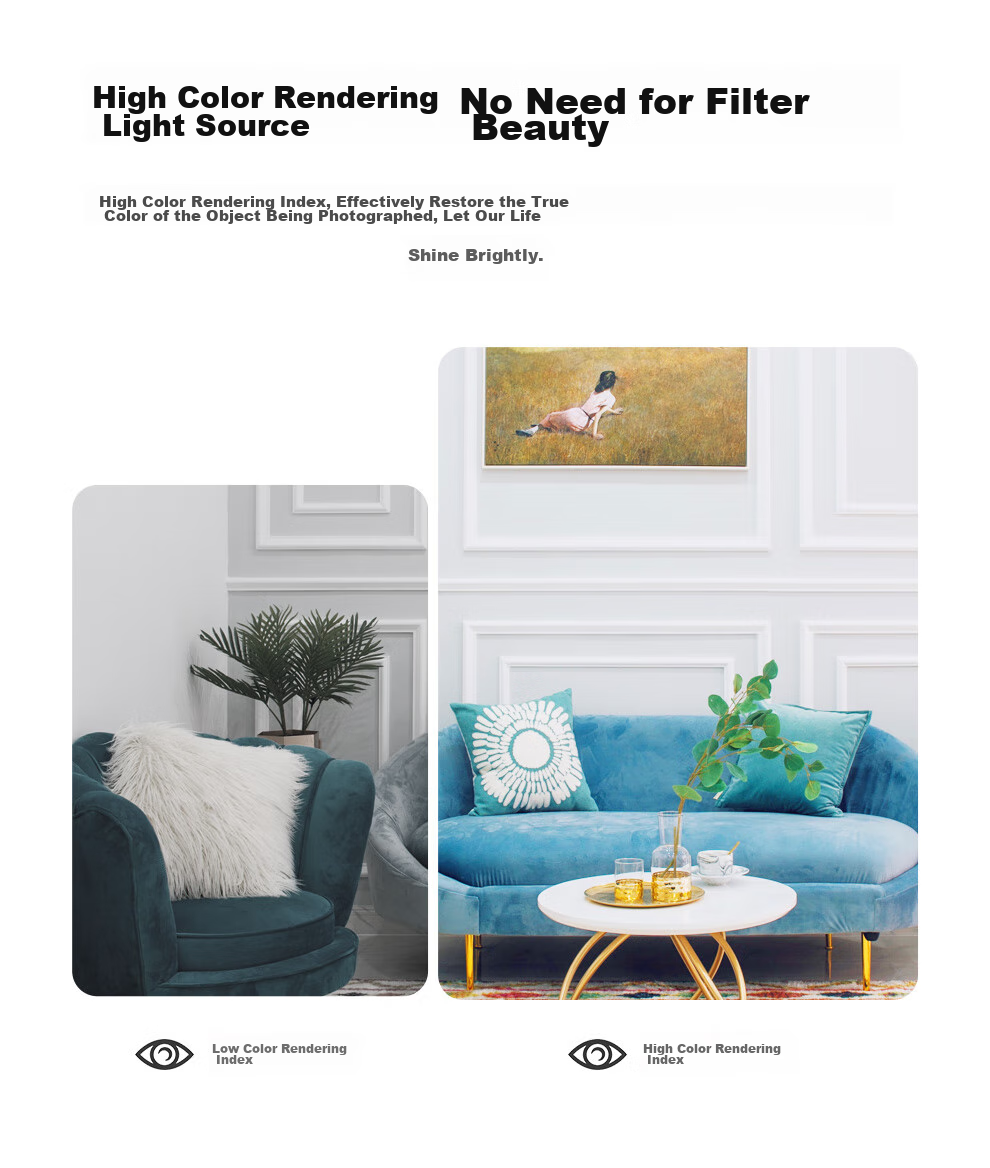 High Color Rendering Light Source

No Need for Filter Beauty

High Color Rendering Index, Effectively Restore the True Color of the Object Being Photographed, Let Our Life

Shine Brightly.

Low Color Rendering Index

High Color Rendering Index